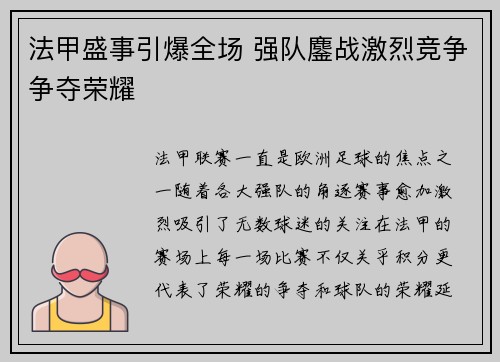 法甲盛事引爆全场 强队鏖战激烈竞争争夺荣耀

法甲联赛一直是欧洲足球的焦点之一随着各大强队的角逐赛事愈加激烈吸引了无数球迷的关注在法甲的赛场上每一场比赛不仅关乎积分更代表了荣耀的争夺和球队的荣耀延